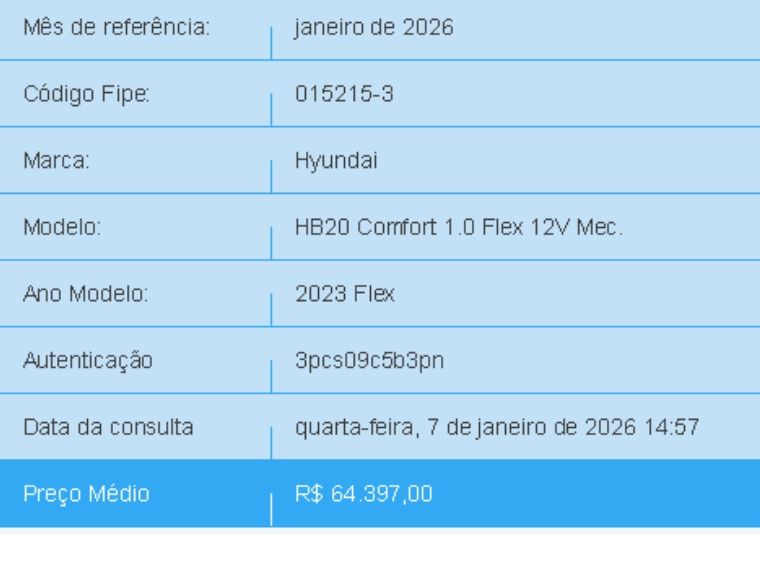 | Mês de referência: | janeiro de 2026 |
|---|---|
| Código Fipe: | 015215-3 |
| Marca: | Hyundai |
| Modelo: | HB20 Comfort 1.0 Flex 12V Mec. |
| Ano Modelo: | 2023 Flex |
| Autenticação | 3pcs09c5b3pn |
| Data da consulta | quarta-feira, 7 de janeiro de 2026 14:57 |
| Preço Médio | R$ 64.397,00 |